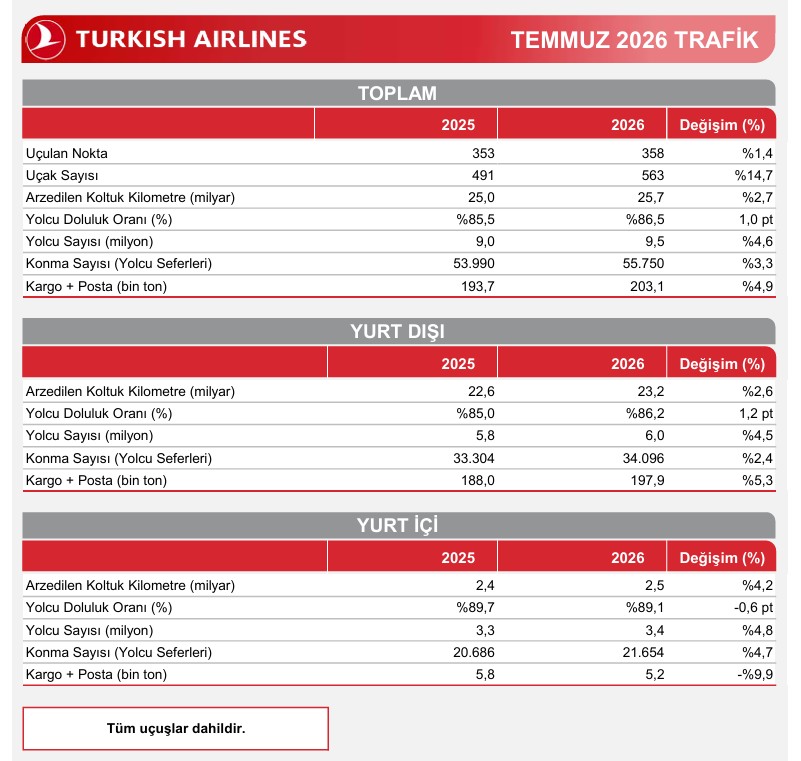 TURKISH AIRLINES

TEMMUZ 2026 TRAFİK

TOPLAM

| | 2025 | 2026 | Değişim (%) |
|---|---|---|---|
| Uçulan Nokta | 353 | 358 | %1,4 |
| Uçak Sayısı | 491 | 563 | %14,7 |
| Arzedilen Koltuk Kilometre (milyar) | 25,0 | 25,7 | %2,7 |
| Yolcu Doluluk Oranı (%) | %85,5 | %86,5 | 1,0 pt |
| Yolcu Sayısı (milyon) | 9,0 | 9,5 | %4,6 |
| Konma Sayısı (Yolcu Seferleri) | 53.990 | 55.750 | %3,3 |
| Kargo + Posta (bin ton) | 193,7 | 203,1 | %4,9 |

YURT DIŞI

| | 2025 | 2026 | Değişim (%) |
|---|---|---|---|
| Arzedilen Koltuk Kilometre (milyar) | 22,6 | 23,2 | %2,6 |
| Yolcu Doluluk Oranı (%) | %85,0 | %86,2 | 1,2 pt |
| Yolcu Sayısı (milyon) | 5,8 | 6,0 | %4,5 |
| Konma Sayısı (Yolcu Seferleri) | 33.304 | 34.096 | %2,4 |
| Kargo + Posta (bin ton) | 188,0 | 197,9 | %5,3 |

YURT İÇİ

| | 2025 | 2026 | Değişim (%) |
|---|---|---|---|
| Arzedilen Koltuk Kilometre (milyar) | 2,4 | 2,5 | %4,2 |
| Yolcu Doluluk Oranı (%) | %89,7 | %89,1 | -0,6 pt |
| Yolcu Sayısı (milyon) | 3,3 | 3,4 | %4,8 |
| Konma Sayısı (Yolcu Seferleri) | 20.686 | 21.654 | %4,7 |
| Kargo + Posta (bin ton) | 5,8 | 5,2 | -%9,9 |

Tüm uçuşlar dahildir.